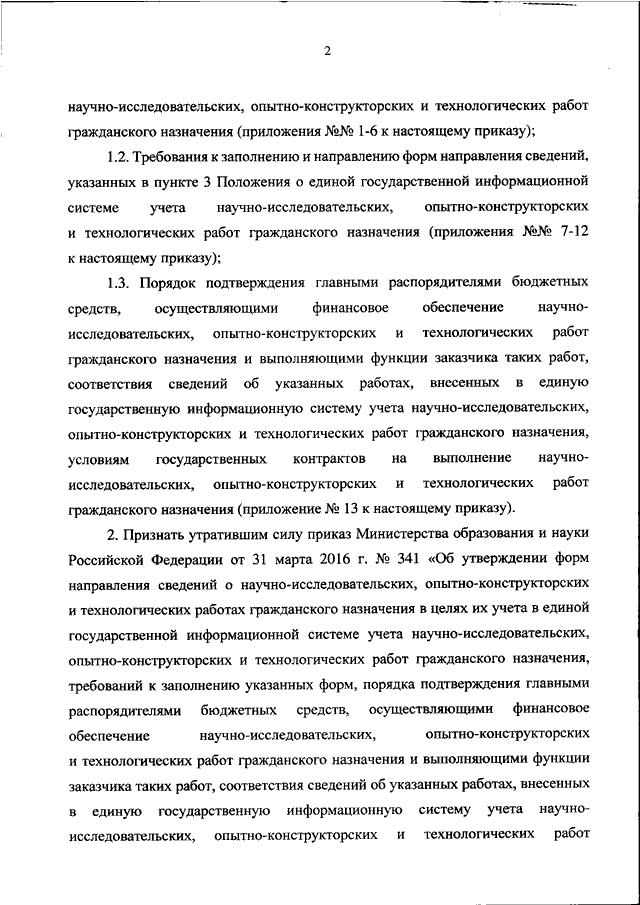 2

научно-исследовательских, опытно-конструкторских и технологических работ гражданского назначения (приложения №№ 1-6 к настоящему приказу);

1.2. Требования к заполнению и направлению форм направления сведений, указанных в пункте 3 Положения о единой государственной информационной системе учета научно-исследовательских, опытно-конструкторских и технологических работ гражданского назначения (приложения №№ 7-12 к настоящему приказу);

1.3. Порядок подтверждения главными распорядителями бюджетных средств, осуществляющими финансовое обеспечение научно-исследовательских, опытно-конструкторских и технологических работ гражданского назначения и выполняющими функции заказчика таких работ, соответствия сведений об указанных работах, внесенных в единую государственную информационную систему учета научно-исследовательских, опытно-конструкторских и технологических работ гражданского назначения, условиям государственных контрактов на выполнение научно-исследовательских, опытно-конструкторских и технологических работ гражданского назначения (приложение № 13 к настоящему приказу).

2. Признать утратившим силу приказ Министерства образования и науки Российской Федерации от 31 марта 2016 г. № 341 «Об утверждении форм направления сведений о научно-исследовательских, опытно-конструкторских и технологических работах гражданского назначения в целях их учета в единой государственной информационной системе учета научно-исследовательских, опытно-конструкторских и технологических работ гражданского назначения, требований к заполнению указанных форм, порядка подтверждения главными распорядителями бюджетных средств, осуществляющими финансовое обеспечение научно-исследовательских, опытно-конструкторских и технологических работ гражданского назначения и выполняющими функции заказчика таких работ, соответствия сведений об указанных работах, внесенных в единую государственную информационную систему учета научно-исследовательских, опытно-конструкторских и технологических работ